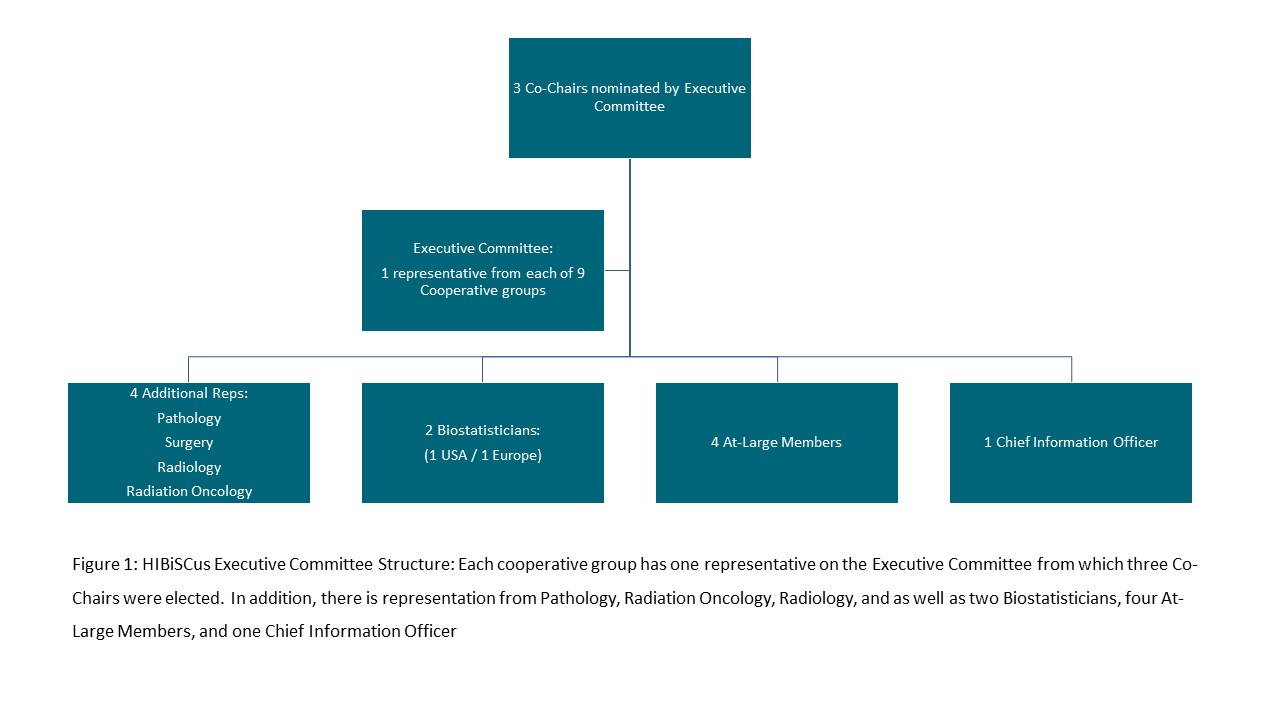 3 Co-Chairs nominated by Executive Committee

Executive Committee:
1 representative from each of 9 Cooperative groups

4 Additional Reps:
Pathology
Surgery
Radiology
Radiation Oncology

2 Biostatisticians:
(1 USA / 1 Europe)

4 At-Large Members

1 Chief Information Officer

Figure 1: HIBiSCus Executive Committee Structure: Each cooperative group has one representative on the Executive Committee from which three Co-Chairs were elected. In addition, there is representation from Pathology, Radiation Oncology, Radiology, and as well as two Biostatisticians, four At-Large Members, and one Chief Information Officer